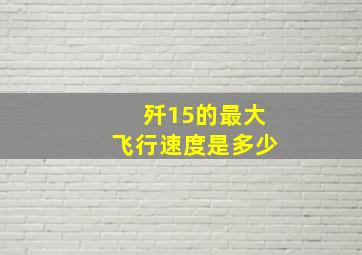 歼15的最大
飞行速度是多少